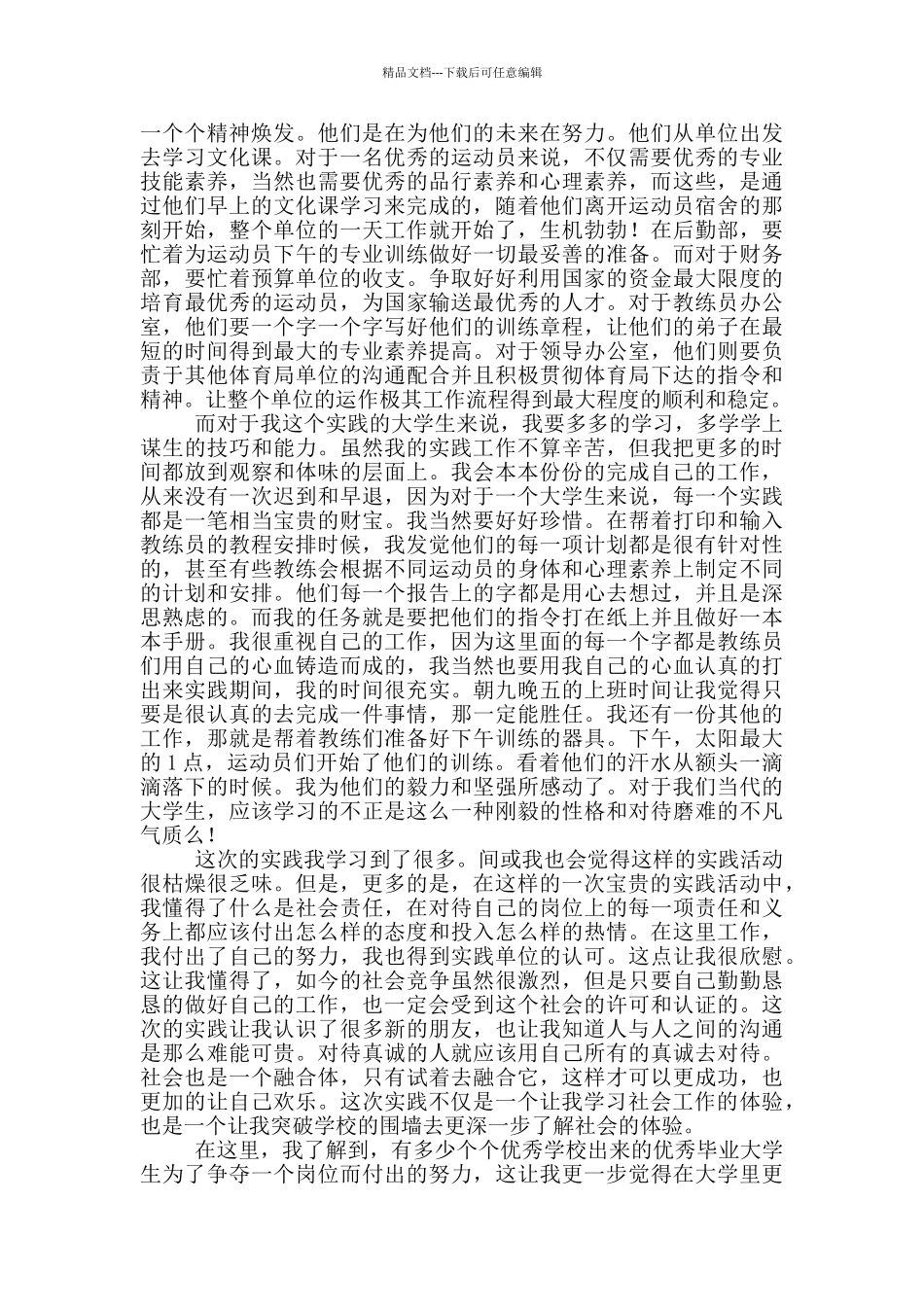 精品文档---下载后可任意编辑

一个个精神焕发。他们是在为他们的未来在努力。他们从单位出发去学习文化课。对于一名优秀的运动员来说，不仅需要优秀的专业技能素养，当然也需要优秀的品行素养和心理素养，而这些，是通过他们早上的文化课学习来完成的，随着他们离开运动员宿舍的那刻开始，整个单位的一天工作就开始了，生机勃勃！在后勤部，要忙着为运动员下午的专业训练做好一切最妥善的准备。而对于财务部，要忙着预算单位的收支。争取好好利用国家的资金最大限度的培育最优秀的运动员，为国家输送最优秀的人才。对于教练员办公室，他们要一个字一个字写好他们的训练章程，让他们的弟子在最短的时间得到最大的专业素养提高。对于领导办公室，他们则要负责于其他体育局单位的沟通配合并且积极贯彻体育局下达的指令和精神。让整个单位的运作极其工作流程得到最大程度的顺利和稳定。

而对于我这个实践的大学生来说，我要多多的学习，多学学上谋生的技巧和能力。虽然我的实践工作不算辛苦，但我把更多的时间都放到观察和体味的层面上。我会本本份份的完成自己的工作，从来没有一次迟到和早退，因为对于一个大学生来说，每一个实践都是一笔相当宝贵的财宝。我当然要好好珍惜。在帮着打印和输入教练员的教程安排时候，我发觉他们的每一项计划都是很有针对性的，甚至有些教练会根据不同运动员的身体和心理素养上制定不同的计划和安排。他们每一个报告上的字都是用心去想过，并且是深思熟虑的。而我的任务就是要把他们的指令打在纸上并且做好一本本手册。我很重视自己的工作，因为这里面的每一个字都是教练员们用自己的心血铸造而成的，我当然也要用我自己的心血认真的打出来实践期间，我的时间很充实。朝九晚五的上班时间让我觉得只要是很认真的去完成一件事情，那一定能胜任。我还有一份其他的工作，那就是帮着教练们准备好下午训练的器具。下午，太阳最大的 1 点，运动员们开始了他们的训练。看着他们的汗水从额头一滴滴落下的时候。我为他们的毅力和坚强所感动了。对于我们当代的大学生，应该学习的不正是这么一种刚毅的性格和对待磨难的不凡气质么！

这次的实践我学习到了很多。间或我也会觉得这样的实践活动很枯燥很乏味。但是，更多的是，在这样的一次宝贵的实践活动中，我懂得了什么是社会责任，在对待自己的岗位上的每一项责任和义务上都应该付出怎么样的态度和投入怎么样的热情。在这里工作，我付出了自己的努力，我也得到实践单位的认可。这点让我很欣慰。这让我懂得了，如今的社会竞争虽然很激烈，但是只要自己勤勤恳恳的做好自己的工作，也一定会受到这个社会的许可和认证的。这次的实践让我认识了很多新的朋友，也让我知道人与人之间的沟通是那么难能可贵。对待真诚的人就应该用自己所有的真诚去对待。社会也是一个融合体，只有试着去融合它，这样才可以更成功，也更加的让自己欢乐。这次实践不仅是一个让我学习社会工作的体验，也是一个让我突破学校的围墙去更深一步了解社会的体验。

在这里，我了解到，有多少个个优秀学校出来的优秀毕业大学生为了争夺一个岗位而付出的努力，这让我更一步觉得在大学里更